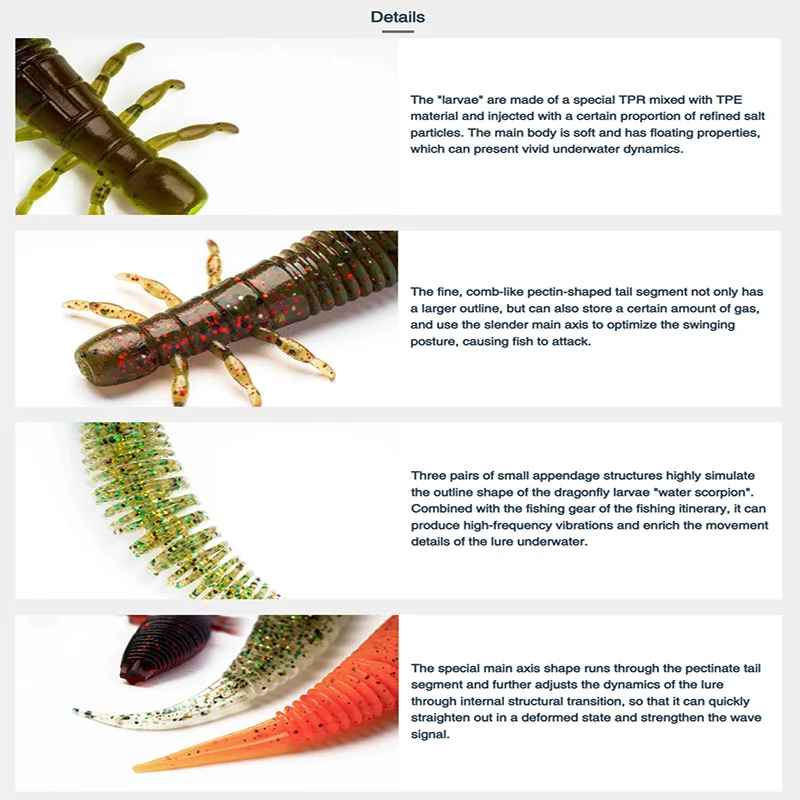 Details

The "larvae" are made of a special TPR mixed with TPE material and injected with a certain proportion of refined salt particles. The main body is soft and has floating properties, which can present vivid underwater dynamics.

The fine, comb-like pectin-shaped tail segment not only has a larger outline, but can also store a certain amount of gas, and use the slender main axis to optimize the swinging posture, causing fish to attack.

Three pairs of small appendage structures highly simulate the outline shape of the dragonfly larvae "water scorpion". Combined with the fishing gear of the fishing itinerary, it can produce high-frequency vibrations and enrich the movement details of the lure underwater.

The special main axis shape runs through the pectinate tail segment and further adjusts the dynamics of the lure through internal structural transition, so that it can quickly straighten out in a deformed state and strengthen the wave signal.